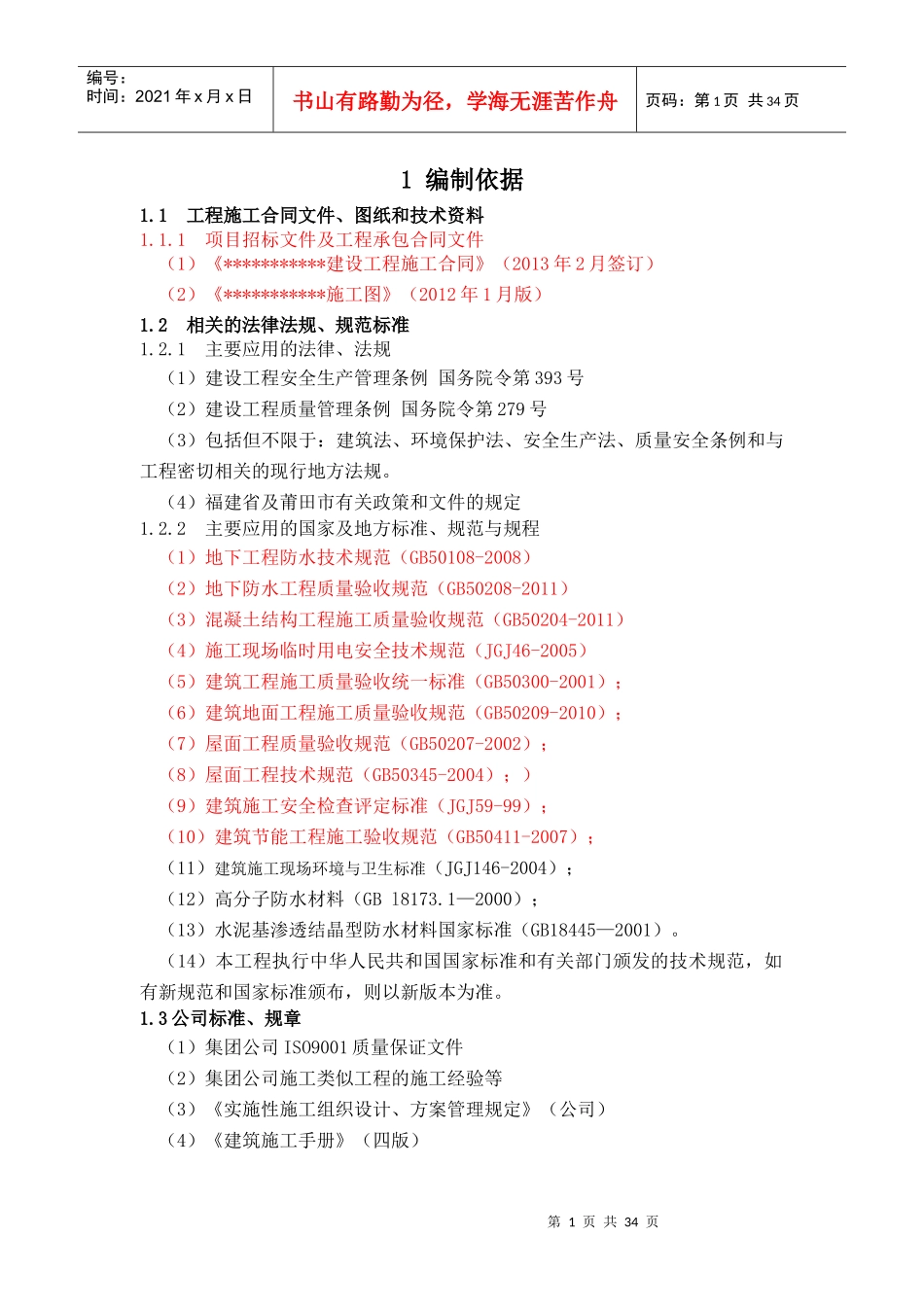 编号：
时间：2021 年 x 月 x 日

书山有路勤为径，学海无涯苦作舟

页码：第 1 页 共 34 页

1 编制依据

1.1 工程施工合同文件、图纸和技术资料

1.1.1 项目招标文件及工程承包合同文件

（1）《***********建设工程施工合同》（2013 年 2 月签订）

（2）《***********施工图》（2012 年 1 月版）

1.2 相关的法律法规、规范标准

1.2.1 主要应用的法律、法规

（1）建设工程安全生产管理条例 国务院令第 393 号

（2）建设工程质量管理条例 国务院令第 279 号

（3）包括但不限于：建筑法、环境保护法、安全生产法、质量安全条例和与工程密切相关的现行地方法规。

（4）福建省及莆田市有关政策和文件的规定

1.2.2 主要应用的国家及地方标准、规范与规程

（1）地下工程防水技术规范（GB50108-2008）

（2）地下防水工程质量验收规范（GB50208-2011）

（3）混凝土结构工程施工质量验收规范（GB50204-2011）

（4）施工现场临时用电安全技术规范（JGJ46-2005）

（5）建筑工程施工质量验收统一标准（GB50300-2001）；

（6）建筑地面工程施工质量验收规范（GB50209-2010）；

（7）屋面工程质量验收规范（GB50207-2002）；

（8）屋面工程技术规范（GB50345-2004）；）

（9）建筑施工安全检查评定标准（JGJ59-99）；

（10）建筑节能工程施工验收规范（GB50411-2007）；

（11）建筑施工现场环境与卫生标准（JGJ146-2004）；

（12）高分子防水材料（GB 18173.1—2000）；

（13）水泥基渗透结晶型防水材料国家标准（GB18445—2001）。

（14）本工程执行中华人民共和国国家标准和有关部门颁发的技术规范，如有新规范和国家标准颁布，则以新版本为准。

1.3 公司标准、规章

（1）集团公司 ISO9001 质量保证文件

（2）集团公司施工类似工程的施工经验等

（3）《实施性施工组织设计、方案管理规定》（公司）

（4）《建筑施工手册》（四版）

第 1 页 共 34 页